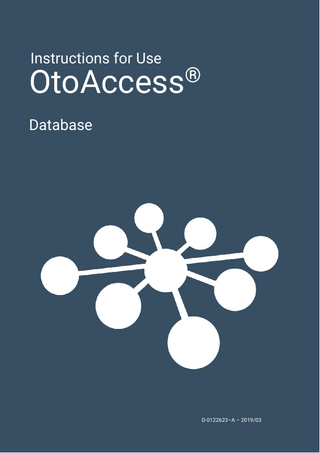 Instructions for Use
OtoAccess®

Database

D-0122623-A – 2019/03